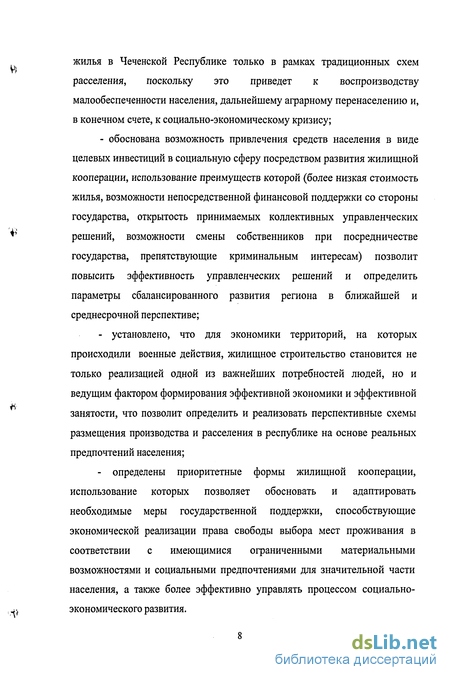 жилья в Чеченской Республике только в рамках традиционных схем расселения, поскольку это приведет к воспроизводству малообеспеченности населения, дальнейшему аграрному перенаселению и, в конечном счете, к социально-экономическому кризису;

- обоснована возможность привлечения средств населения в виде целевых инвестиций в социальную сферу посредством развития жилищной кооперации, использование преимуществ которой (более низкая стоимость жилья, возможности непосредственной финансовой поддержки со стороны государства, открытость принимаемых коллективных управленческих решений, возможности смены собственников при посредничестве государства, препятствующие криминальным интересам) позволит повысить эффективность управленческих решений и определить параметры сбалансированного развития региона в ближайшей и среднесрочной перспективе;

- установлено, что для экономики территорий, на которых происходили военные действия, жилищное строительство становится не только реализацией одной из важнейших потребностей людей, но и ведущим фактором формирования эффективной экономики и эффективной занятости, что позволит определить и реализовать перспективные схемы размещения производства и расселения в республике на основе реальных предпочтений населения;

- определены приоритетные формы жилищной кооперации, использование которых позволяет обосновать и адаптировать необходимые меры государственной поддержки, способствующие экономической реализации права свободы выбора мест проживания в соответствии с имеющимися ограниченными материальными возможностями и социальными предпочтениями для значительной части населения, а также более эффективно управлять процессом социально-экономического развития.

8

dsLib.net
библиотека диссертаций